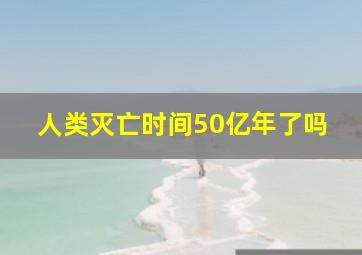 人类灭亡时间50亿年了吗